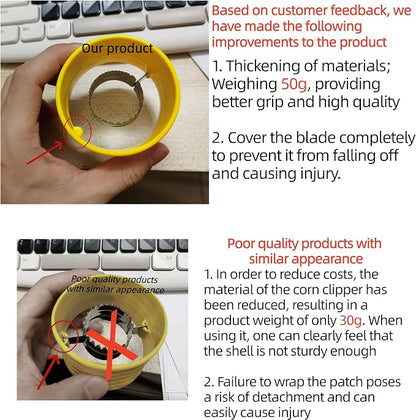 Our product

Based on customer feedback, we have made the following improvements to the product

1. Thickening of materials; Weighing 50g, providing better grip and high quality

2. Cover the blade completely to prevent it from falling off and causing injury.

Poor quality products with similar appearance

Poor quality products with similar appearance

1. In order to reduce costs, the material of the corn clipper has been reduced, resulting in a product weight of only 30g. When using it, one can clearly feel that the shell is not sturdy enough

2. Failure to wrap the patch poses a risk of detachment and can easily cause injury